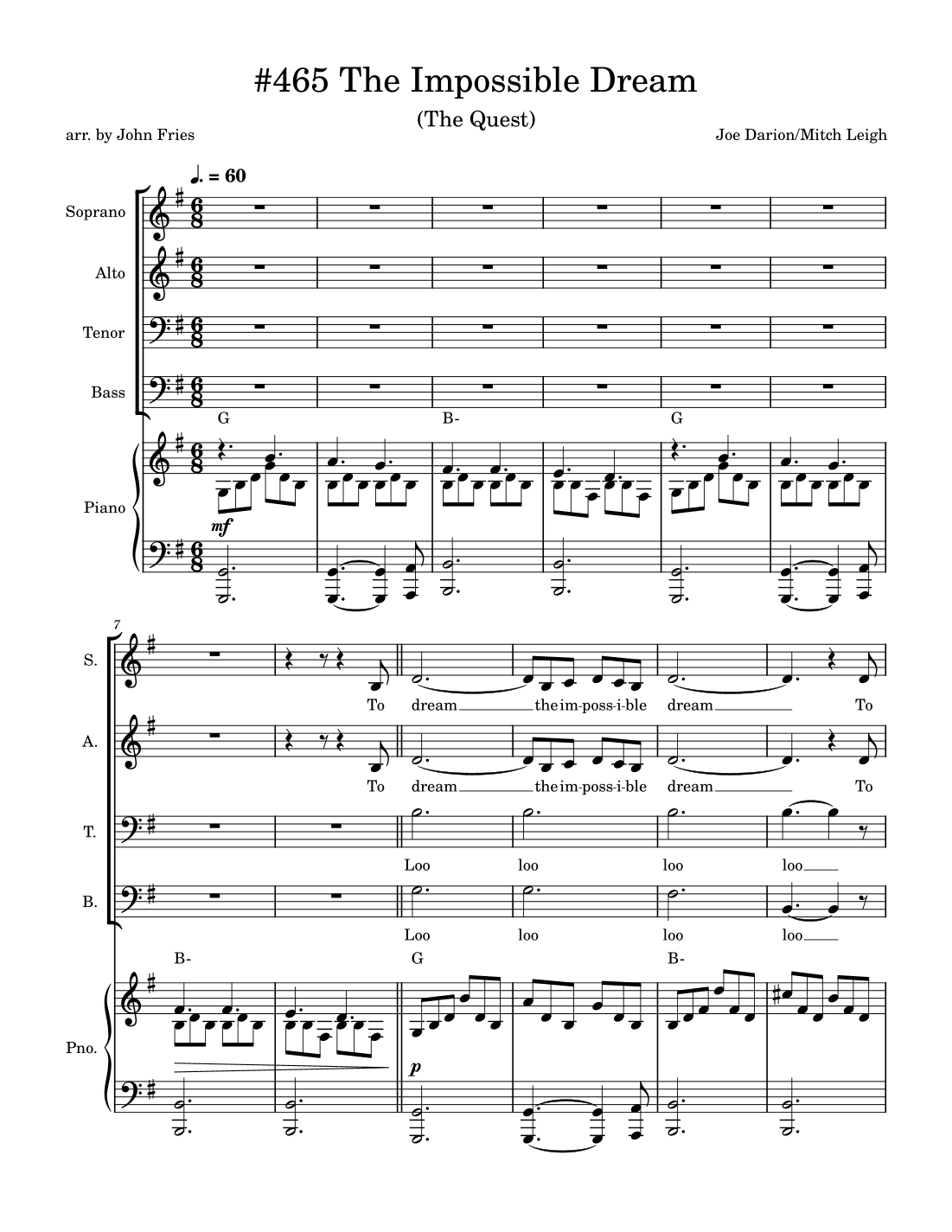 #465 The Impossible Dream

(The Quest)

arr. by John Fries

Joe Darion/Mitch Leigh

♩. = 60

Soprano

Alto

Tenor

Bass

G B- G

Piano

mf

7

S.

To dream the im-poss-i-ble dream To

A.

To dream the im-poss-i-ble dream To

T.

Loo loo loo loo

B.

Loo loo loo loo

B- G B-

Pno.

p